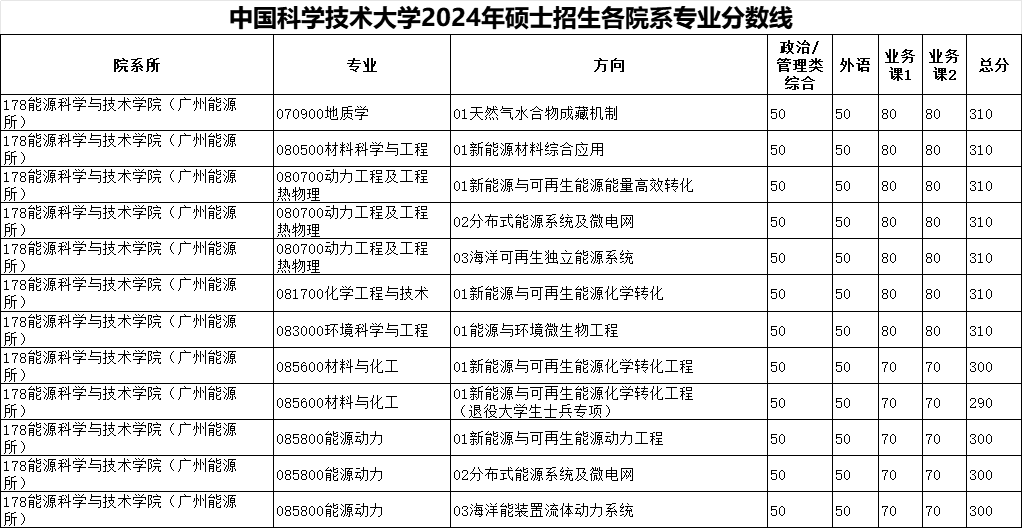 中国科学技术大学2024年硕士招生各院系专业分数线

| 院系所 | 专业 | 方向 | 政治/管理类综合 | 外语 | 业务课1 | 业务课2 | 总分 |
|---|---|---|---|---|---|---|---|
| 178能源科学与技术学院（广州能源所） | 070900地质学 | 01天然气水合物成藏机制 | 50 | 50 | 80 | 80 | 310 |
| 178能源科学与技术学院（广州能源所） | 080500材料科学与工程 | 01新能源材料综合应用 | 50 | 50 | 80 | 80 | 310 |
| 178能源科学与技术学院（广州能源所） | 080700动力工程及工程热物理 | 01新能源与可再生能源能量高效转化 | 50 | 50 | 80 | 80 | 310 |
| 178能源科学与技术学院（广州能源所） | 080700动力工程及工程热物理 | 02分布式能源系统及微电网 | 50 | 50 | 80 | 80 | 310 |
| 178能源科学与技术学院（广州能源所） | 080700动力工程及工程热物理 | 03海洋可再生独立能源系统 | 50 | 50 | 80 | 80 | 310 |
| 178能源科学与技术学院（广州能源所） | 081700化学工程与技术 | 01新能源与可再生能源化学转化 | 50 | 50 | 80 | 80 | 310 |
| 178能源科学与技术学院（广州能源所） | 083000环境科学与工程 | 01能源与环境微生物工程 | 50 | 50 | 80 | 80 | 310 |
| 178能源科学与技术学院（广州能源所） | 085600材料与化工 | 01新能源与可再生能源化学转化工程 | 50 | 50 | 70 | 70 | 300 |
| 178能源科学与技术学院（广州能源所） | 085600材料与化工 | 01新能源与可再生能源化学转化工程（退役大学生士兵专项） | 50 | 50 | 70 | 70 | 290 |
| 178能源科学与技术学院（广州能源所） | 085800能源动力 | 01新能源与可再生能源动力工程 | 50 | 50 | 70 | 70 | 300 |
| 178能源科学与技术学院（广州能源所） | 085800能源动力 | 02分布式能源系统及微电网 | 50 | 50 | 70 | 70 | 300 |
| 178能源科学与技术学院（广州能源所） | 085800能源动力 | 03海洋能装置流体动力系统 | 50 | 50 | 70 | 70 | 300 |